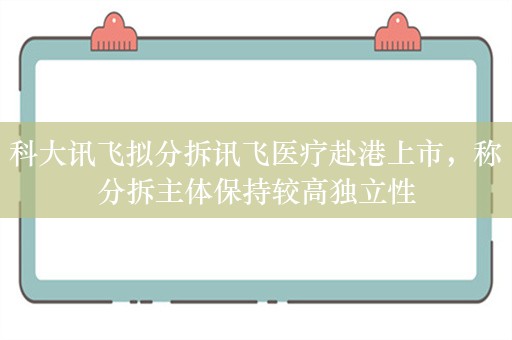 科大讯飞拟分拆讯飞医疗赴港上市，称分拆主体保持较高独立性